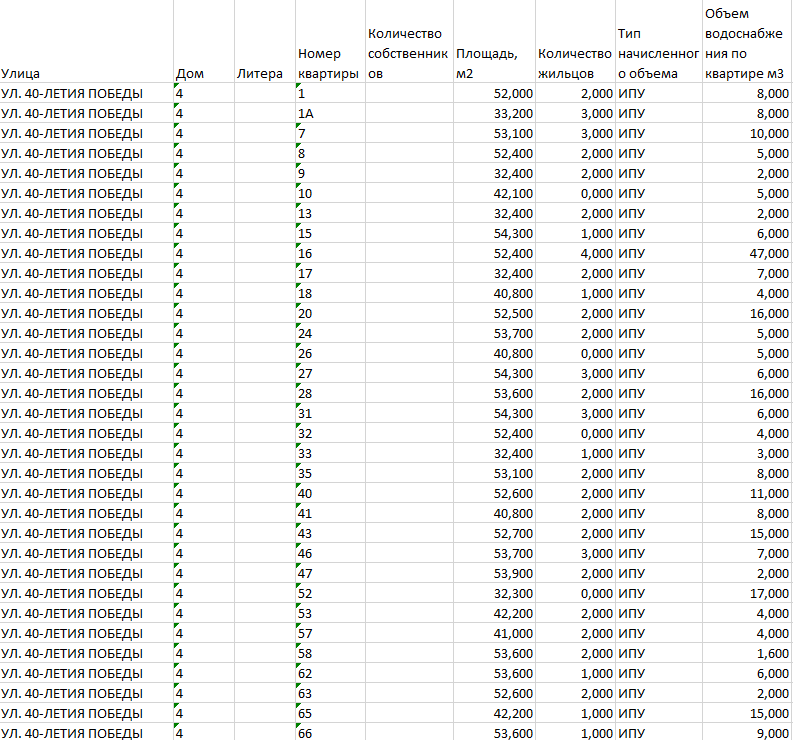 | Улица | Дом | Литера | Номер квартиры | Количество собственников | Площадь, м2 | Количество жильцов | Тип начисленного объема | Объем водоснабжения по квартире м3 |
|---|---|---|---|---|---|---|---|---|
| УЛ. 40-ЛЕТИЯ ПОБЕДЫ | 4 | | 1 | | 52,000 | 2,000 | ИПУ | 8,000 |
| УЛ. 40-ЛЕТИЯ ПОБЕДЫ | 4 | | 1А | | 33,200 | 3,000 | ИПУ | 8,000 |
| УЛ. 40-ЛЕТИЯ ПОБЕДЫ | 4 | | 7 | | 53,100 | 3,000 | ИПУ | 10,000 |
| УЛ. 40-ЛЕТИЯ ПОБЕДЫ | 4 | | 8 | | 52,400 | 2,000 | ИПУ | 5,000 |
| УЛ. 40-ЛЕТИЯ ПОБЕДЫ | 4 | | 9 | | 32,400 | 2,000 | ИПУ | 2,000 |
| УЛ. 40-ЛЕТИЯ ПОБЕДЫ | 4 | | 10 | | 42,100 | 0,000 | ИПУ | 5,000 |
| УЛ. 40-ЛЕТИЯ ПОБЕДЫ | 4 | | 13 | | 32,400 | 2,000 | ИПУ | 2,000 |
| УЛ. 40-ЛЕТИЯ ПОБЕДЫ | 4 | | 15 | | 54,300 | 1,000 | ИПУ | 6,000 |
| УЛ. 40-ЛЕТИЯ ПОБЕДЫ | 4 | | 16 | | 52,400 | 4,000 | ИПУ | 47,000 |
| УЛ. 40-ЛЕТИЯ ПОБЕДЫ | 4 | | 17 | | 32,400 | 2,000 | ИПУ | 7,000 |
| УЛ. 40-ЛЕТИЯ ПОБЕДЫ | 4 | | 18 | | 40,800 | 1,000 | ИПУ | 4,000 |
| УЛ. 40-ЛЕТИЯ ПОБЕДЫ | 4 | | 20 | | 52,500 | 2,000 | ИПУ | 16,000 |
| УЛ. 40-ЛЕТИЯ ПОБЕДЫ | 4 | | 24 | | 53,700 | 2,000 | ИПУ | 5,000 |
| УЛ. 40-ЛЕТИЯ ПОБЕДЫ | 4 | | 26 | | 40,800 | 0,000 | ИПУ | 5,000 |
| УЛ. 40-ЛЕТИЯ ПОБЕДЫ | 4 | | 27 | | 54,300 | 3,000 | ИПУ | 6,000 |
| УЛ. 40-ЛЕТИЯ ПОБЕДЫ | 4 | | 28 | | 53,600 | 2,000 | ИПУ | 16,000 |
| УЛ. 40-ЛЕТИЯ ПОБЕДЫ | 4 | | 31 | | 54,300 | 3,000 | ИПУ | 6,000 |
| УЛ. 40-ЛЕТИЯ ПОБЕДЫ | 4 | | 32 | | 52,400 | 0,000 | ИПУ | 4,000 |
| УЛ. 40-ЛЕТИЯ ПОБЕДЫ | 4 | | 33 | | 32,400 | 1,000 | ИПУ | 3,000 |
| УЛ. 40-ЛЕТИЯ ПОБЕДЫ | 4 | | 35 | | 53,100 | 2,000 | ИПУ | 8,000 |
| УЛ. 40-ЛЕТИЯ ПОБЕДЫ | 4 | | 40 | | 52,600 | 2,000 | ИПУ | 11,000 |
| УЛ. 40-ЛЕТИЯ ПОБЕДЫ | 4 | | 41 | | 40,800 | 2,000 | ИПУ | 8,000 |
| УЛ. 40-ЛЕТИЯ ПОБЕДЫ | 4 | | 43 | | 52,700 | 2,000 | ИПУ | 15,000 |
| УЛ. 40-ЛЕТИЯ ПОБЕДЫ | 4 | | 46 | | 53,700 | 3,000 | ИПУ | 7,000 |
| УЛ. 40-ЛЕТИЯ ПОБЕДЫ | 4 | | 47 | | 53,900 | 2,000 | ИПУ | 2,000 |
| УЛ. 40-ЛЕТИЯ ПОБЕДЫ | 4 | | 52 | | 32,300 | 0,000 | ИПУ | 17,000 |
| УЛ. 40-ЛЕТИЯ ПОБЕДЫ | 4 | | 53 | | 42,200 | 2,000 | ИПУ | 4,000 |
| УЛ. 40-ЛЕТИЯ ПОБЕДЫ | 4 | | 57 | | 41,000 | 2,000 | ИПУ | 4,000 |
| УЛ. 40-ЛЕТИЯ ПОБЕДЫ | 4 | | 58 | | 53,600 | 2,000 | ИПУ | 1,600 |
| УЛ. 40-ЛЕТИЯ ПОБЕДЫ | 4 | | 62 | | 53,600 | 1,000 | ИПУ | 6,000 |
| УЛ. 40-ЛЕТИЯ ПОБЕДЫ | 4 | | 63 | | 52,600 | 2,000 | ИПУ | 2,000 |
| УЛ. 40-ЛЕТИЯ ПОБЕДЫ | 4 | | 65 | | 42,200 | 1,000 | ИПУ | 15,000 |
| УЛ. 40-ЛЕТИЯ ПОБЕДЫ | 4 | | 66 | | 53,600 | 1,000 | ИПУ | 9,000 |